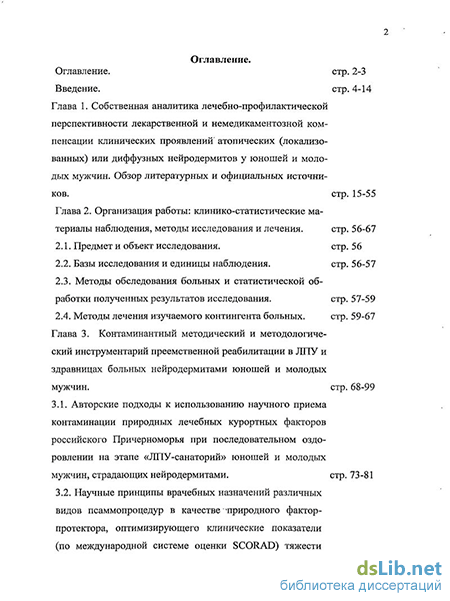 2

Оглавление.

Оглавление. стр. 2-3

Введение. стр. 4-14

Глава 1. Собственная аналитика лечебно-профилактической перспективности лекарственной и немедикаментозной компенсации клинических проявлений атопических (локализованных) или диффузных нейродермитов у юношей и молодых мужчин. Обзор литературных и официальных источников. стр. 15-55

Глава 2. Организация работы: клинико-статистические материалы наблюдения, методы исследования и лечения. стр. 56-67

2.1. Предмет и объект исследования. стр. 56

2.2. Базы исследования и единицы наблюдения. стр. 56-57

2.3. Методы обследования больных и статистической обработки полученных результатов исследования. стр. 57-59

2.4. Методы лечения изучаемого контингента больных. стр. 59-67

Глава 3. Контаминантный методический и методологический инструментарий преемственной реабилитации в ЛПУ и здравницах больных нейродермитами юношей и молодых мужчин. стр. 68-99

3.1. Авторские подходы к использованию научного приема контаминации природных лечебных курортных факторов российского Причерноморья при последовательном оздоровлении на этапе «ЛПУ-санаторий» юношей и молодых мужчин, страдающих нейродермитами. стр. 73-81

3.2. Научные принципы врачебных назначений различных видов псаммопроцедур в качестве природного фактор-протектора, оптимизирующего клинические показатели (по международной системе оценки SCORAD) тяжести

dsLib.net
библиотека диссертаций